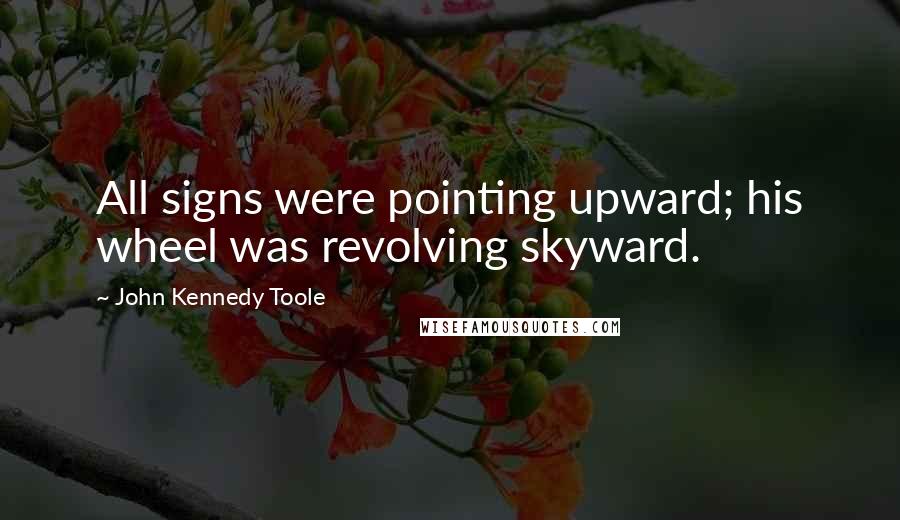 All signs were pointing upward; his wheel was revolving skyward.

~ John Kennedy Toole

WISEFAMOUSQUOTES.COM